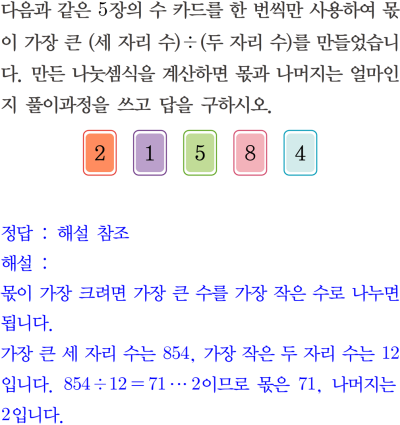 다음과 같은 5장의 수 카드를 한 번씩만 사용하여 몫이 가장 큰 (세 자리 수)÷(두 자리 수)를 만들었습니다. 만든 나눗셈식을 계산하면 몫과 나머지는 얼마인지 풀이과정을 쓰고 답을 구하시오.

2 1 5 8 4

정답 : 해설 참조
해설 :
몫이 가장 크려면 가장 큰 수를 가장 작은 수로 나누면 됩니다.
가장 큰 세 자리 수는 854, 가장 작은 두 자리 수는 12입니다. $854 \div 12 = 71 \cdots 2$이므로 몫은 71, 나머지는 2입니다.